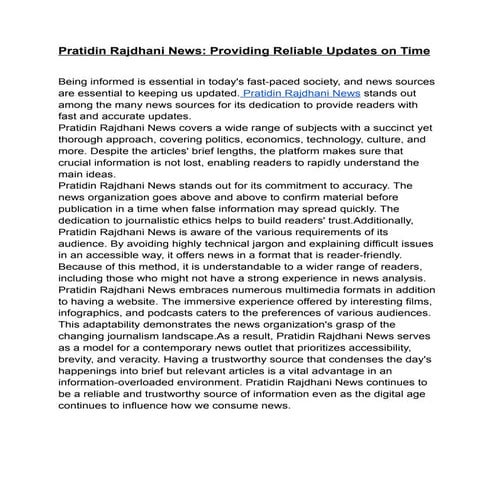 Pratidin Rajdhani News: Providing Reliable Updates on Time

Being informed is essential in today's fast-paced society, and news sources are essential to keeping us updated. Pratidin Rajdhani News stands out among the many news sources for its dedication to provide readers with fast and accurate updates.
Pratidin Rajdhani News covers a wide range of subjects with a succinct yet thorough approach, covering politics, economics, technology, culture, and more. Despite the articles' brief lengths, the platform makes sure that crucial information is not lost, enabling readers to rapidly understand the main ideas.
Pratidin Rajdhani News stands out for its commitment to accuracy. The news organization goes above and above to confirm material before publication in a time when false information may spread quickly. The dedication to journalistic ethics helps to build readers' trust.Additionally, Pratidin Rajdhani News is aware of the various requirements of its audience. By avoiding highly technical jargon and explaining difficult issues in an accessible way, it offers news in a format that is reader-friendly. Because of this method, it is understandable to a wider range of readers, including those who might not have a strong experience in news analysis. Pratidin Rajdhani News embraces numerous multimedia formats in addition to having a website. The immersive experience offered by interesting films, infographics, and podcasts caters to the preferences of various audiences. This adaptability demonstrates the news organization's grasp of the changing journalism landscape.As a result, Pratidin Rajdhani News serves as a model for a contemporary news outlet that prioritizes accessibility, brevity, and veracity. Having a trustworthy source that condenses the day's happenings into brief but relevant articles is a vital advantage in an information-overloaded environment. Pratidin Rajdhani News continues to be a reliable and trustworthy source of information even as the digital age continues to influence how we consume news.